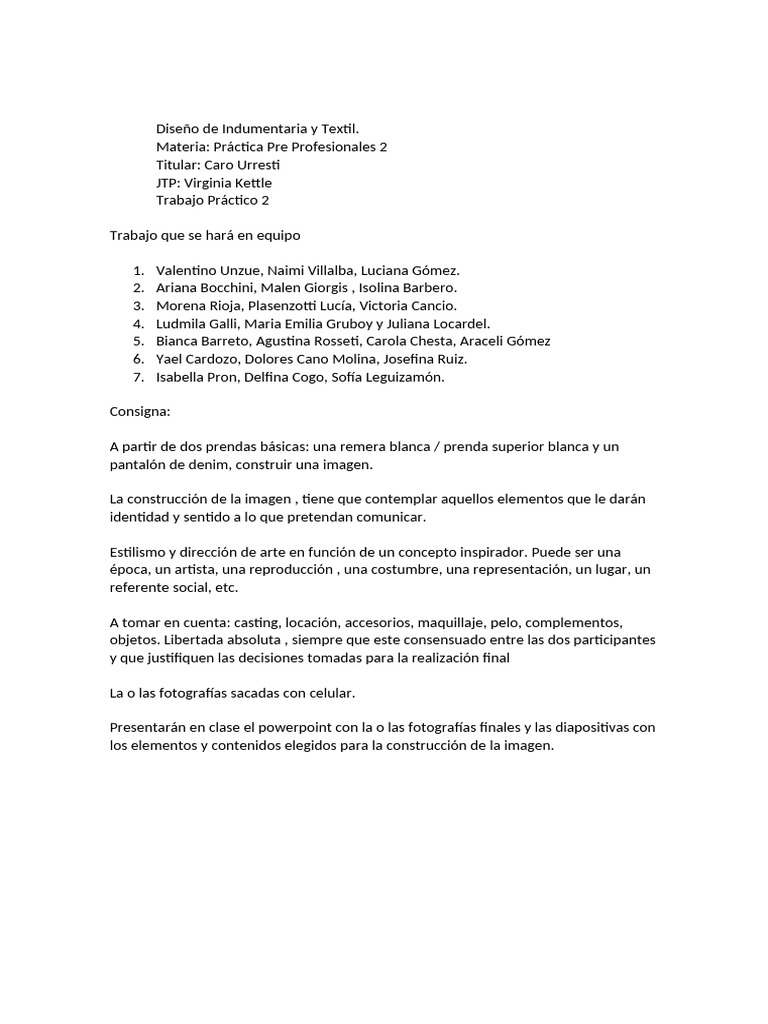 Diseño de Indumentaria y Textil.
Materia: Práctica Pre Profesionales 2
Titular: Caro Urresti
JTP: Virginia Kettle
Trabajo Práctico 2

Trabajo que se hará en equipo

1. Valentino Unzue, Naimi Villalba, Luciana Gómez.
2. Ariana Bocchini, Malen Giorgis , Isolina Barbero.
3. Morena Rioja, Plasenzotti Lucía, Victoria Cancio.
4. Ludmila Galli, Maria Emilia Gruboy y Juliana Locardel.
5. Bianca Barreto, Agustina Rosseti, Carola Chesta, Araceli Gómez
6. Yael Cardozo, Dolores Cano Molina, Josefina Ruiz.
7. Isabella Pron, Delfina Cogo, Sofía Leguizamón.

Consigna:

A partir de dos prendas básicas: una remera blanca / prenda superior blanca y un pantalón de denim, construir una imagen.

La construcción de la imagen , tiene que contemplar aquellos elementos que le darán identidad y sentido a lo que pretendan comunicar.

Estilismo y dirección de arte en función de un concepto inspirador. Puede ser una época, un artista, una reproducción , una costumbre, una representación, un lugar, un referente social, etc.

A tomar en cuenta: casting, locación, accesorios, maquillaje, pelo, complementos, objetos. Libertada absoluta , siempre que este consensuado entre las dos participantes y que justifiquen las decisiones tomadas para la realización final

La o las fotografías sacadas con celular.

Presentarán en clase el powerpoint con la o las fotografías finales y las diapositivas con los elementos y contenidos elegidos para la construcción de la imagen.